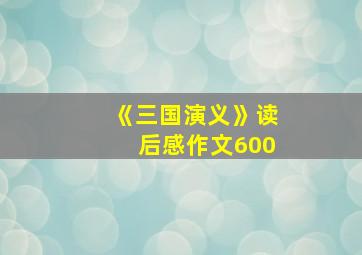 《三国演义》读后感作文600